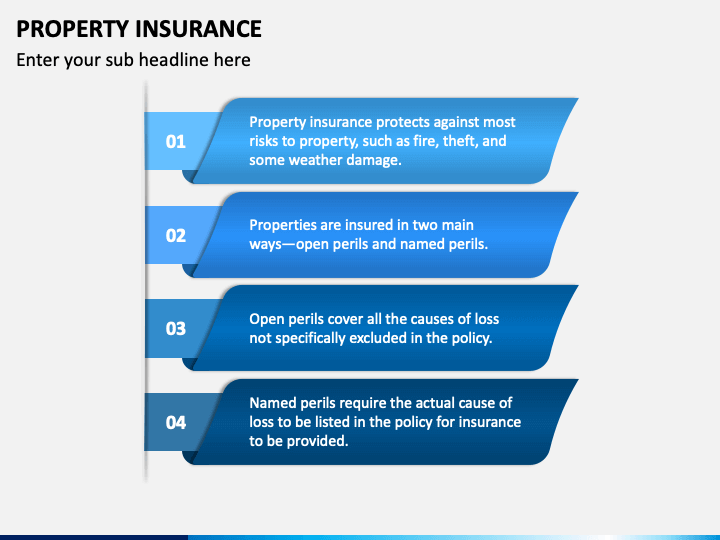 PROPERTY INSURANCE

Enter your sub headline here

01

Property insurance protects against most risks to property, such as fire, theft, and some weather damage.

02

Properties are insured in two main ways—open perils and named perils.

03

Open perils cover all the causes of loss not specifically excluded in the policy.

04

Named perils require the actual cause of loss to be listed in the policy for insurance to be provided.